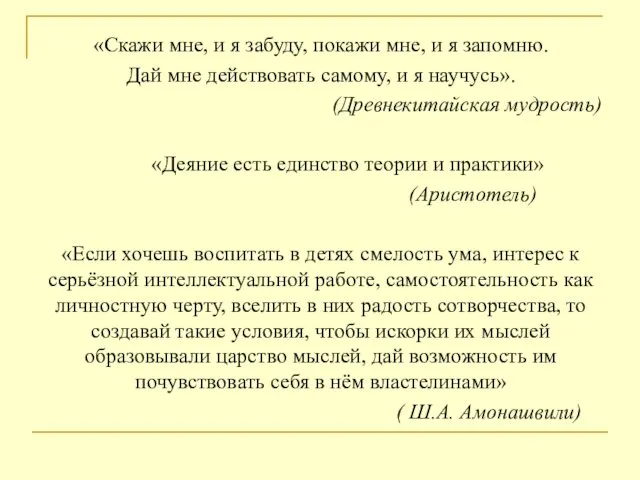 «Скажи мне, и я забуду, покажи мне, и я запомню. Дай мне действовать самому, и я научусь».
(Древнекитайская мудрость)

«Деяние есть единство теории и практики»
(Аристотель)

«Если хочешь воспитать в детях смелость ума, интерес к серьёзной интеллектуальной работе, самостоятельность как личностную черту, вселить в них радость сотворчества, то создавай такие условия, чтобы искорки их мыслей образовывали царство мыслей, дай возможность им почувствовать себя в нём властелинами»
( Ш.А. Амонашвили)